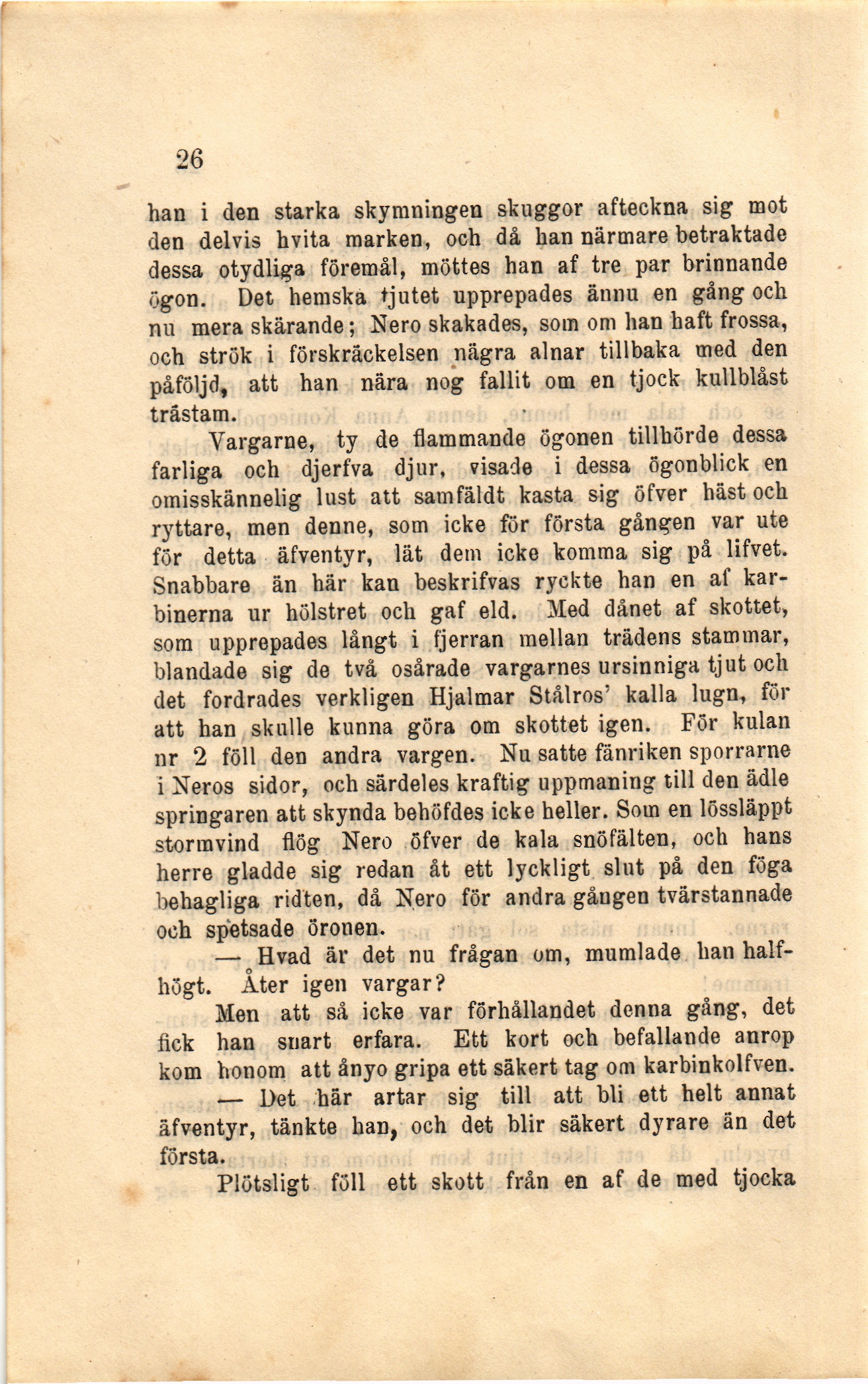 26

han i den starka skymningen skuggor afteckna sig mot den delvis hvita marken, och då han närmare betraktade dessa otydliga föremål, möttes han af tre par brinnande ögon. Det hemska tjutet upprepades ännu en gång och nu mera skärande; Nero skakades, som om han haft frossa, och strök i förskräckelsen några alnar tillbaka med den påföljd, att han nära nog fallit om en tjock kullblåst trästam.

Vargarne, ty de flammande ögonen tillhörde dessa farliga och djerfva djur, visade i dessa ögonblick en omisskännelig lust att samfäldt kasta sig öfver häst och ryttare, men denne, som icke för första gången var ute för detta äfventyr, lät dem icke komma sig på lifvet. Snabbare än här kan beskrifvas ryckte han en af karbinerna ur hölstret och gaf eld. Med dånet af skottet, som upprepades långt i fjerran mellan trädens stammar, blandade sig de två osårade vargarnes ursinniga tjut och det fordrades verkligen Hjalmar Stålros' kalla lugn, för att han skulle kunna göra om skottet igen. För kulan nr 2 föll den andra vargen. Nu satte fänriken sporrarne i Neros sidor, och särdeles kraftig uppmaning till den ädle springaren att skynda behöfdes icke heller. Som en lössläppt stormvind flög Nero öfver de kala snöfälten, och hans herre gladde sig redan åt ett lyckligt slut på den föga behagliga ridten, då Nero för andra gången tvärstannade och spetsade öronen.

— Hvad är det nu frågan om, mumlade han halfhögt. Åter igen vargar?

Men att så icke var förhållandet denna gång, det fick han snart erfara. Ett kort och befallande anrop kom honom att ånyo gripa ett säkert tag om karbinkolfven.

— Det här artar sig till att bli ett helt annat äfventyr, tänkte han, och det blir säkert dyrare än det första.

Plötsligt föll ett skott från en af de med tjocka